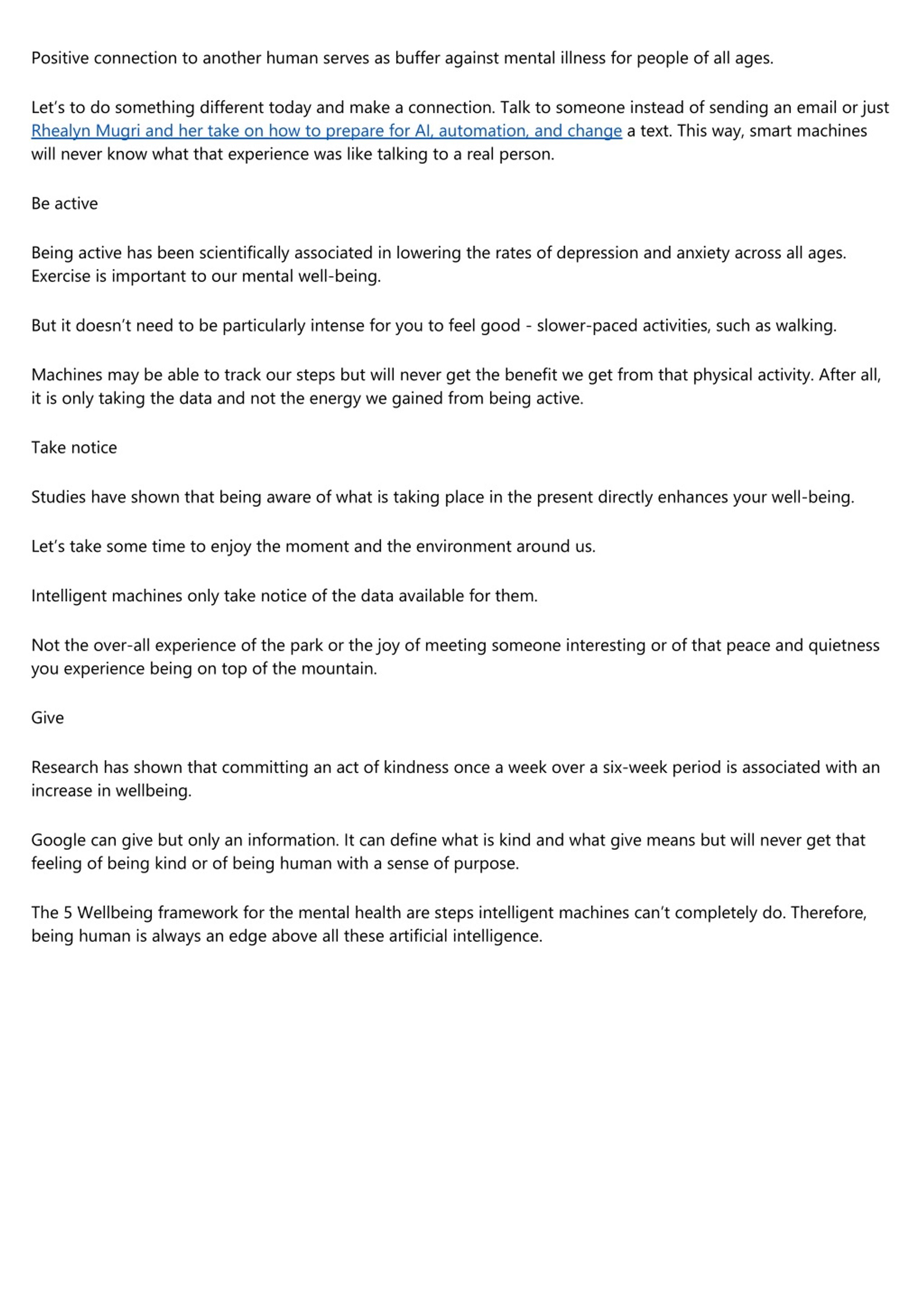 Positive connection to another human serves as buffer against mental illness for people of all ages.

Let's to do something different today and make a connection. Talk to someone instead of sending an email or just Rhealyn Mugri and her take on how to prepare for AI, automation, and change a text. This way, smart machines will never know what that experience was like talking to a real person.

Be active

Being active has been scientifically associated in lowering the rates of depression and anxiety across all ages. Exercise is important to our mental well-being.

But it doesn't need to be particularly intense for you to feel good - slower-paced activities, such as walking.

Machines may be able to track our steps but will never get the benefit we get from that physical activity. After all, it is only taking the data and not the energy we gained from being active.

Take notice

Studies have shown that being aware of what is taking place in the present directly enhances your well-being.

Let's take some time to enjoy the moment and the environment around us.

Intelligent machines only take notice of the data available for them.

Not the over-all experience of the park or the joy of meeting someone interesting or of that peace and quietness you experience being on top of the mountain.

Give

Research has shown that committing an act of kindness once a week over a six-week period is associated with an increase in wellbeing.

Google can give but only an information. It can define what is kind and what give means but will never get that feeling of being kind or of being human with a sense of purpose.

The 5 Wellbeing framework for the mental health are steps intelligent machines can't completely do. Therefore, being human is always an edge above all these artificial intelligence.